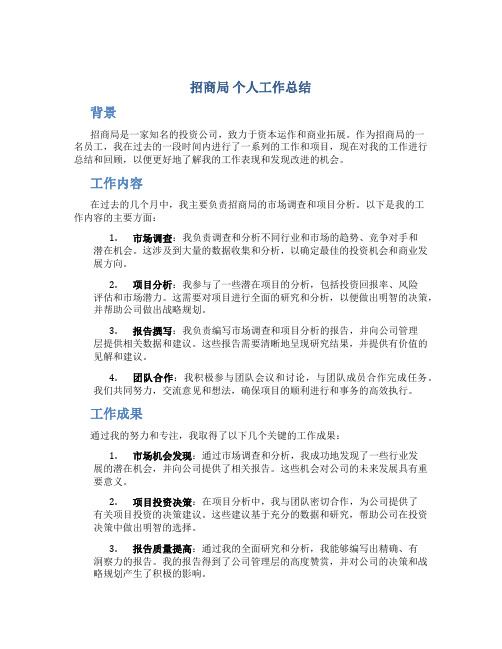 招商局 个人工作总结

背景

招商局是一家知名的投资公司，致力于资本运作和商业拓展。作为招商局的一名员工，我在过去的一段时间内进行了一系列的工作和项目，现在对我的工作进行总结和回顾，以便更好地了解我的工作表现和发现改进的机会。

工作内容

在过去的几个月中，我主要负责招商局的市场调查和项目分析。以下是我的工作内容的主要方面：

1. 市场调查：我负责调查和分析不同行业和市场的趋势、竞争对手和潜在机会。这涉及到大量的数据收集和分析，以确定最佳的投资机会和商业发展方向。

2. 项目分析：我参与了一些潜在项目的分析，包括投资回报率、风险评估和市场潜力。这需要对项目进行全面的研究和分析，以便做出明智的决策，并帮助公司做出战略规划。

3. 报告撰写：我负责编写市场调查和项目分析的报告，并向公司管理层提供相关数据和建议。这些报告需要清晰地呈现研究结果，并提供有价值的见解和建议。

4. 团队合作：我积极参与团队会议和讨论，与团队成员合作完成任务。我们共同努力，交流意见和想法，确保项目的顺利进行和事务的高效执行。

工作成果

通过我的努力和专注，我取得了以下几个关键的工作成果：

1. 市场机会发现：通过市场调查和分析，我成功地发现了一些行业发展的潜在机会，并向公司提供了相关报告。这些机会对公司的未来发展具有重要意义。

2. 项目投资决策：在项目分析中，我与团队密切合作，为公司提供了有关项目投资的决策建议。这些建议基于充分的数据和研究，帮助公司在投资决策中做出明智的选择。

3. 报告质量提高：通过我的全面研究和分析，我能够编写出精确、有洞察力的报告。我的报告得到了公司管理层的高度赞赏，并对公司的决策和战略规划产生了积极的影响。